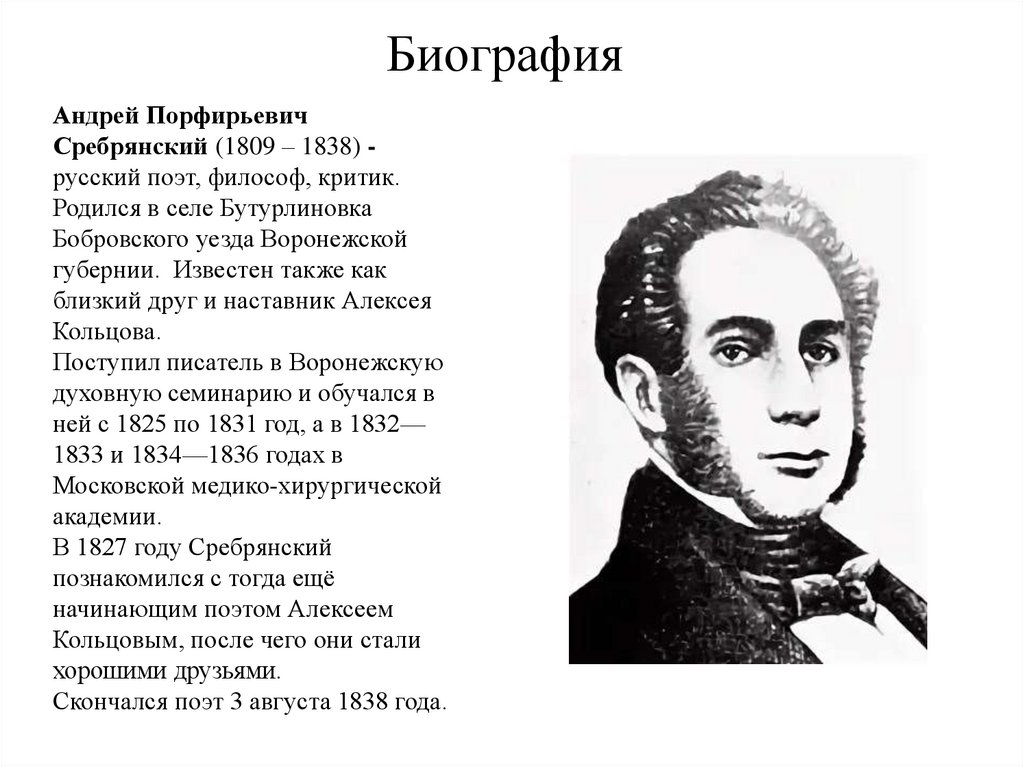 Биография

Андрей Порфирьевич Сребрянский (1809 – 1838) - русский поэт, философ, критик. Родился в селе Бутурлиновка Бобровского уезда Воронежской губернии. Известен также как близкий друг и наставник Алексея Кольцова.

Поступил писатель в Воронежскую духовную семинарию и обучался в ней с 1825 по 1831 год, а в 1832—1833 и 1834—1836 годах в Московской медико-хирургической академии.

В 1827 году Сребрянский познакомился с тогда ещё начинающим поэтом Алексеем Кольцовым, после чего они стали хорошими друзьями.

Скончался поэт 3 августа 1838 года.